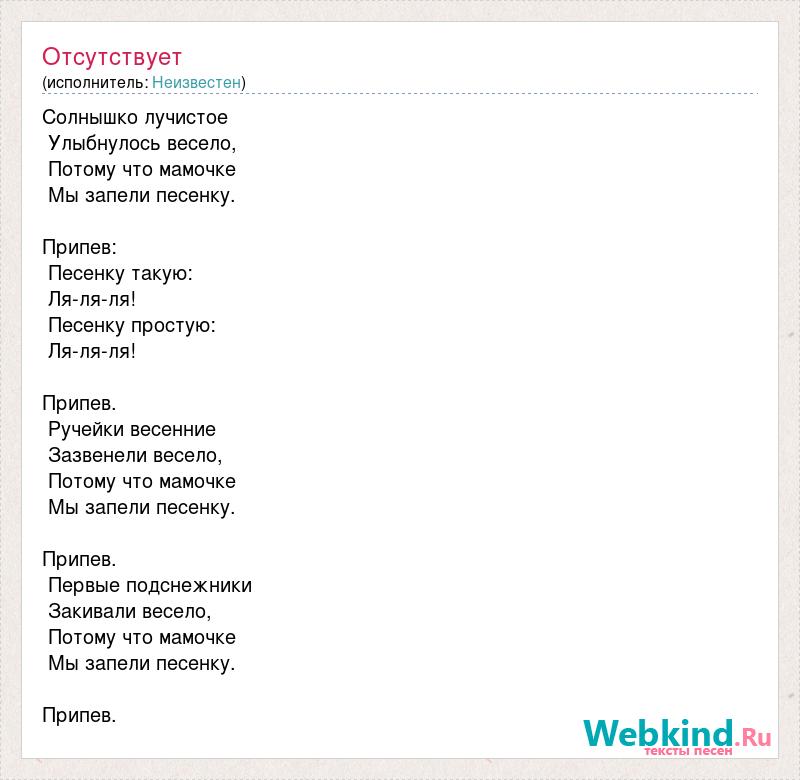 Отсутствует
(исполнитель: Неизвестен)

Солнышко лучистое
Улыбнулось весело,
Потому что мамочке
Мы запели песенку.

Припев:
Песенку такую:
Ля-ля-ля!
Песенку простую:
Ля-ля-ля!

Припев.
Ручейки весенние
Зазвенели весело,
Потому что мамочке
Мы запели песенку.

Припев.
Первые подснежники
Закивали весело,
Потому что мамочке
Мы запели песенку.

Припев.

Webkind.Ru
тексты песен